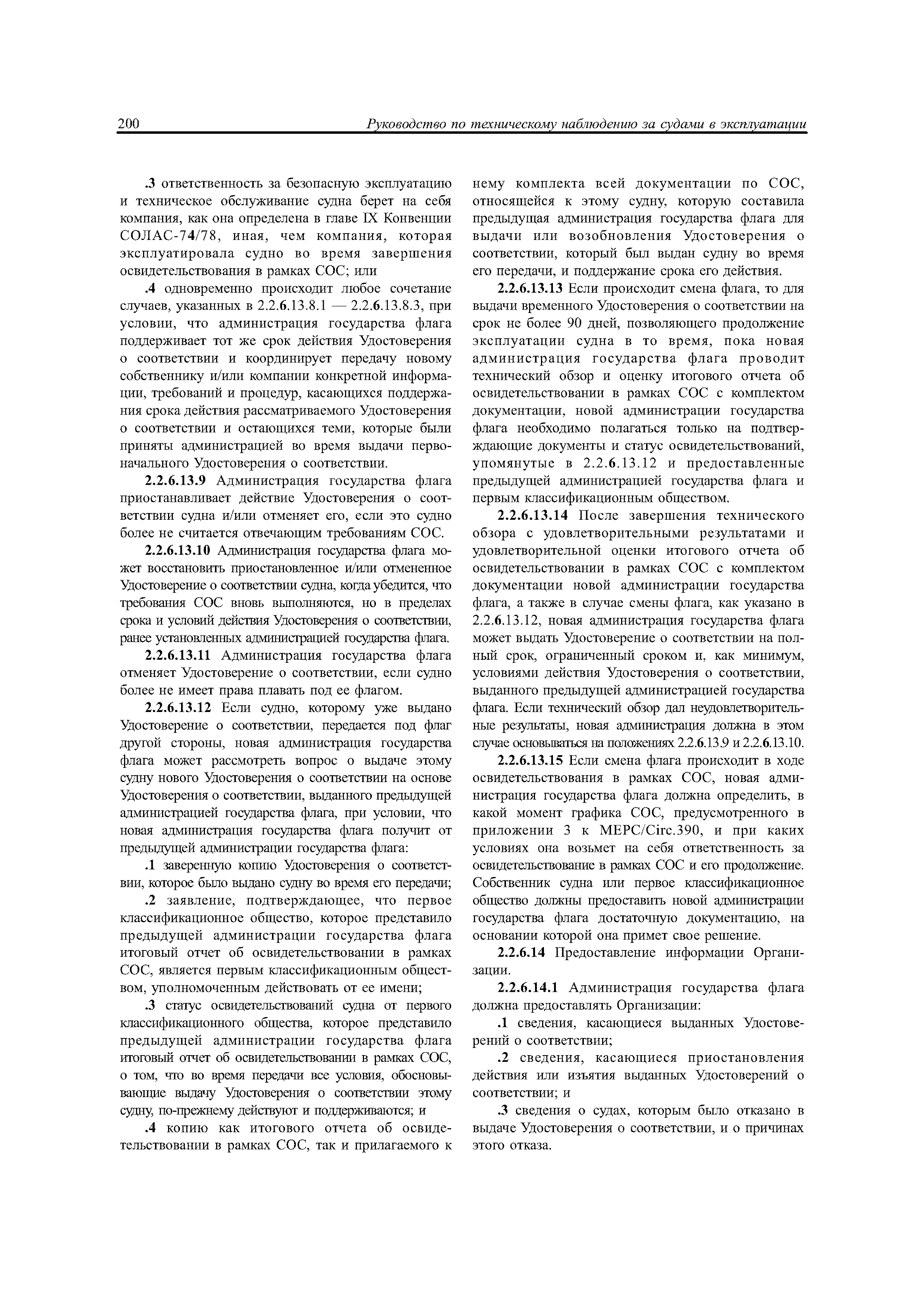 200 Руководство по техническому наблюдению за судами в эксплуатации

.3 ответственность за безопасную эксплуатацию и техническое обслуживание судна берет на себя компания, как она определена в главе IX Конвенции СОЛАС-74/78, иная, чем компания, которая эксплуатировала судно во время завершения освидетельствования в рамках СОС; или

.4 одновременно происходит любое сочетание случаев, указанных в 2.2.6.13.8.1 — 2.2.6.13.8.3, при условии, что администрация государства флага поддерживает тот же срок действия Удостоверения о соответствии и координирует передачу новому собственнику и/или компании конкретной информации, требований и процедур, касающихся поддержания срока действия рассматриваемого Удостоверения о соответствии и остающихся теми, которые были приняты администрацией во время выдачи первоначального Удостоверения о соответствии.

2.2.6.13.9 Администрация государства флага приостанавливает действие Удостоверения о соответствии судна и/или отменяет его, если это судно более не считается отвечающим требованиям СОС.

2.2.6.13.10 Администрация государства флага может восстановить приостановленное и/или отмененное Удостоверение о соответствии судна, когда убедится, что требования СОС вновь выполняются, но в пределах срока и условий действия Удостоверения о соответствии, ранее установленных администрацией государства флага.

2.2.6.13.11 Администрация государства флага отменяет Удостоверение о соответствии, если судно более не имеет права плавать под ее флагом.

2.2.6.13.12 Если судно, которому уже выдано Удостоверение о соответствии, передается под флаг другой стороны, новая администрация государства флага может рассмотреть вопрос о выдаче этому судну нового Удостоверения о соответствии на основе Удостоверения о соответствии, выданного предыдущей администрацией государства флага, при условии, что новая администрация государства флага получит от предыдущей администрации государства флага:

.1 заверенную копию Удостоверения о соответствии, которое было выдано судну во время его передачи;

.2 заявление, подтверждающее, что первое классификационное общество, которое представило предыдущей администрации государства флага итоговый отчет об освидетельствовании в рамках СОС, является первым классификационным обществом, уполномоченным действовать от ее имени;

.3 статус освидетельствований судна от первого классификационного общества, которое представило предыдущей администрации государства флага итоговый отчет об освидетельствовании в рамках СОС, о том, что во время передачи все условия, обосновывающие выдачу Удостоверения о соответствии этому судну, по-прежнему действуют и поддерживаются; и

.4 копию как итогового отчета об освидетельствовании в рамках СОС, так и прилагаемого к нему комплекта всей документации по СОС, относящейся к этому судну, которую составила предыдущая администрация государства флага для выдачи или возобновления Удостоверения о соответствии, который был выдан судну во время его передачи, и поддержание срока его действия.

2.2.6.13.13 Если происходит смена флага, то для выдачи временного Удостоверения о соответствии на срок не более 90 дней, позволяющего продолжение эксплуатации судна в то время, пока новая администрация государства флага проводит технический обзор и оценку итогового отчета об освидетельствовании в рамках СОС с комплектом документации, новой администрации государства флага необходимо полагаться только на подтверждающие документы и статус освидетельствований, упомянутые в 2.2.6.13.12 и предоставленные предыдущей администрацией государства флага и первым классификационным обществом.

2.2.6.13.14 После завершения технического обзора с удовлетворительными результатами и удовлетворительной оценки итогового отчета об освидетельствовании в рамках СОС с комплектом документации новой администрации государства флага, а также в случае смены флага, как указано в 2.2.6.13.12, новая администрация государства флага может выдать Удостоверение о соответствии на полный срок, ограниченный сроком и, как минимум, условиями действия Удостоверения о соответствии, выданного предыдущей администрацией государства флага. Если технический обзор дал неудовлетворительные результаты, новая администрация должна в этом случае основываться на положениях 2.2.6.13.9 и 2.2.6.13.10.

2.2.6.13.15 Если смена флага происходит в ходе освидетельствования в рамках СОС, новая администрация государства флага должна определить, в какой момент графика СОС, предусмотренного в приложении 3 к МЕРС/Circ.390, и при каких условиях она возьмет на себя ответственность за освидетельствование в рамках СОС и его продолжение. Собственник судна или первое классификационное общество должны предоставить новой администрации государства флага достаточную документацию, на основании которой она примет свое решение.

2.2.6.14 Предоставление информации Организации.

2.2.6.14.1 Администрация государства флага должна предоставлять Организации:

.1 сведения, касающиеся выданных Удостоверений о соответствии;

.2 сведения, касающиеся приостановления действия или изъятия выданных Удостоверений о соответствии; и

.3 сведения о судах, которым было отказано в выдаче Удостоверения о соответствии, и о причинах этого отказа.